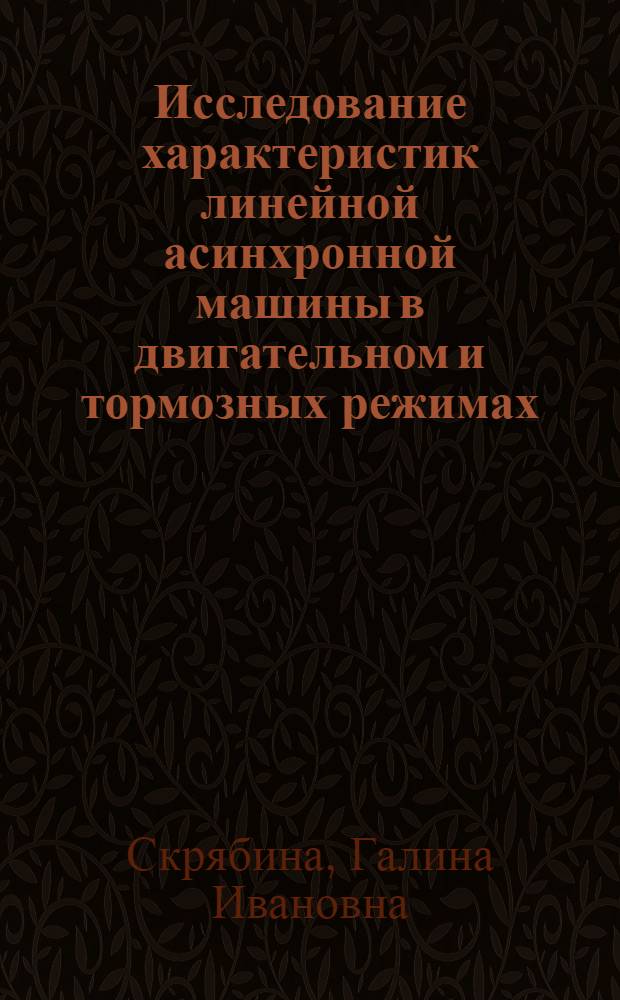 Исследование характеристик линейной асинхронной машины в двигательном и тормозных режимах

Скрябина, Галина Ивановна